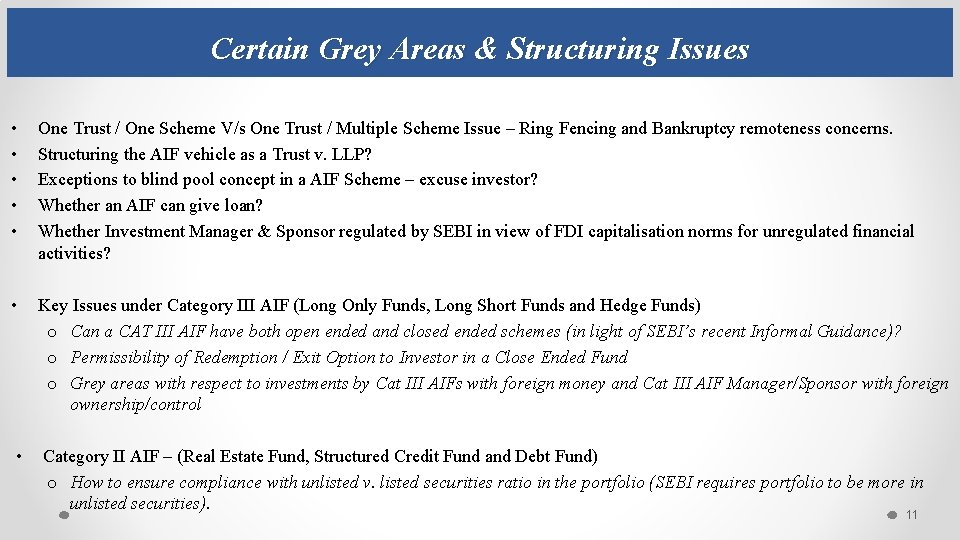 Certain Grey Areas & Structuring Issues

• One Trust / One Scheme V/s One Trust / Multiple Scheme Issue – Ring Fencing and Bankruptcy remoteness concerns.
• Structuring the AIF vehicle as a Trust v. LLP?
• Exceptions to blind pool concept in a AIF Scheme – excuse investor?
• Whether an AIF can give loan?
• Whether Investment Manager & Sponsor regulated by SEBI in view of FDI capitalisation norms for unregulated financial activities?

• Key Issues under Category III AIF (Long Only Funds, Long Short Funds and Hedge Funds)
o Can a CAT III AIF have both open ended and closed ended schemes (in light of SEBI's recent Informal Guidance)?
o Permissibility of Redemption / Exit Option to Investor in a Close Ended Fund
o Grey areas with respect to investments by Cat III AIFs with foreign money and Cat III AIF Manager/Sponsor with foreign ownership/control

• Category II AIF – (Real Estate Fund, Structured Credit Fund and Debt Fund)
o How to ensure compliance with unlisted v. listed securities ratio in the portfolio (SEBI requires portfolio to be more in unlisted securities).

11